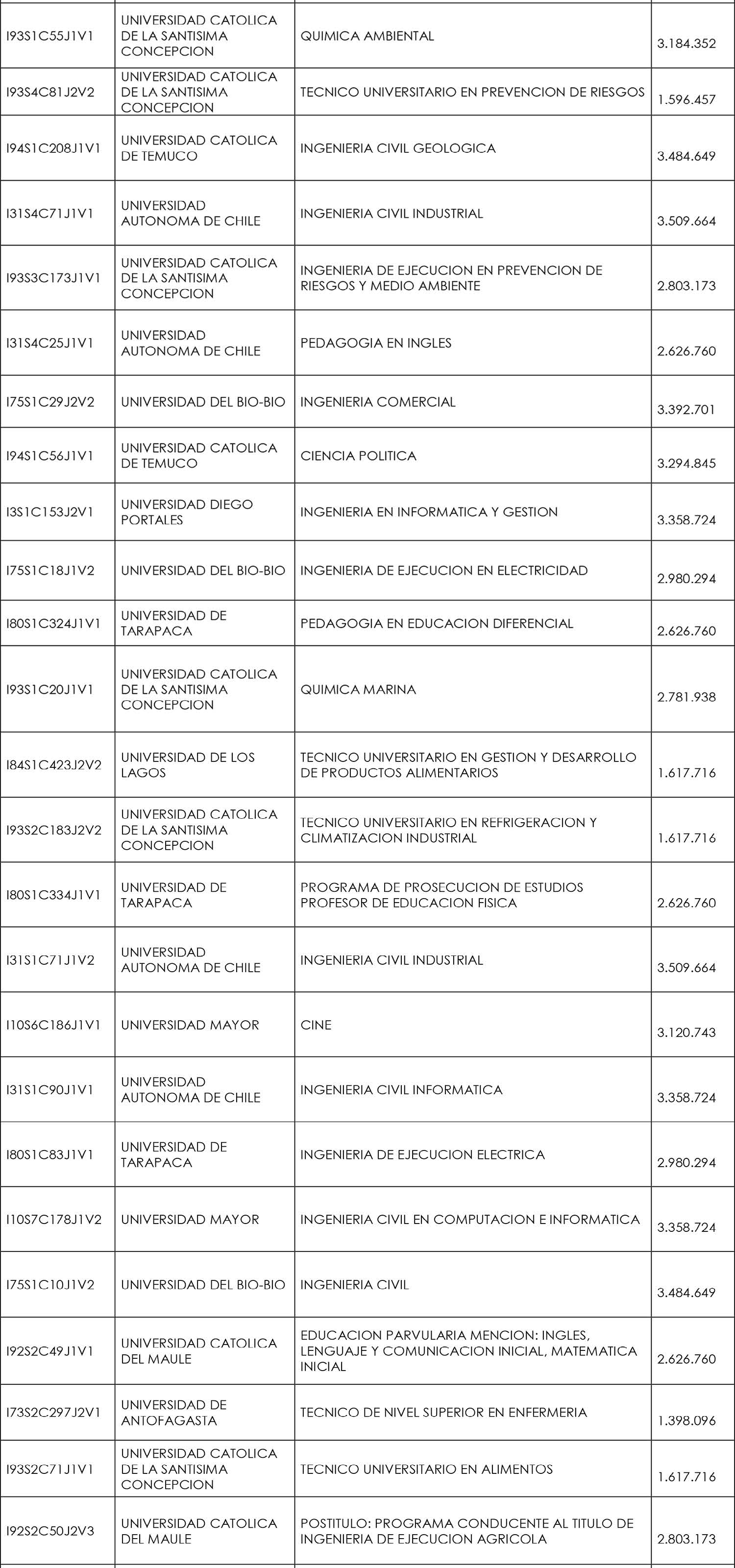 | | | | |
|---|---|---|---|
| I93S1C55J1V1 | UNIVERSIDAD CATOLICA DE LA SANTISIMA CONCEPCION | QUIMICA AMBIENTAL | 3.184.352 |
| I93S4C81J2V2 | UNIVERSIDAD CATOLICA DE LA SANTISIMA CONCEPCION | TECNICO UNIVERSITARIO EN PREVENCION DE RIESGOS | 1.596.457 |
| I94S1C208J1V1 | UNIVERSIDAD CATOLICA DE TEMUCO | INGENIERIA CIVIL GEOLOGICA | 3.484.649 |
| I31S4C71J1V1 | UNIVERSIDAD AUTONOMA DE CHILE | INGENIERIA CIVIL INDUSTRIAL | 3.509.664 |
| I93S3C173J1V1 | UNIVERSIDAD CATOLICA DE LA SANTISIMA CONCEPCION | INGENIERIA DE EJECUCION EN PREVENCION DE RIESGOS Y MEDIO AMBIENTE | 2.803.173 |
| I31S4C25J1V1 | UNIVERSIDAD AUTONOMA DE CHILE | PEDAGOGIA EN INGLES | 2.626.760 |
| I75S1C29J2V2 | UNIVERSIDAD DEL BIO-BIO | INGENIERIA COMERCIAL | 3.392.701 |
| I94S1C56J1V1 | UNIVERSIDAD CATOLICA DE TEMUCO | CIENCIA POLITICA | 3.294.845 |
| I3S1C153J2V1 | UNIVERSIDAD DIEGO PORTALES | INGENIERIA EN INFORMATICA Y GESTION | 3.358.724 |
| I75S1C18J1V2 | UNIVERSIDAD DEL BIO-BIO | INGENIERIA DE EJECUCION EN ELECTRICIDAD | 2.980.294 |
| I80S1C324J1V1 | UNIVERSIDAD DE TARAPACA | PEDAGOGIA EN EDUCACION DIFERENCIAL | 2.626.760 |
| I93S1C20J1V1 | UNIVERSIDAD CATOLICA DE LA SANTISIMA CONCEPCION | QUIMICA MARINA | 2.781.938 |
| I84S1C423J2V2 | UNIVERSIDAD DE LOS LAGOS | TECNICO UNIVERSITARIO EN GESTION Y DESARROLLO DE PRODUCTOS ALIMENTARIOS | 1.617.716 |
| I93S2C183J2V2 | UNIVERSIDAD CATOLICA DE LA SANTISIMA CONCEPCION | TECNICO UNIVERSITARIO EN REFRIGERACION Y CLIMATIZACION INDUSTRIAL | 1.617.716 |
| I80S1C334J1V1 | UNIVERSIDAD DE TARAPACA | PROGRAMA DE PROSECUCION DE ESTUDIOS PROFESOR DE EDUCACION FISICA | 2.626.760 |
| I31S1C71J1V2 | UNIVERSIDAD AUTONOMA DE CHILE | INGENIERIA CIVIL INDUSTRIAL | 3.509.664 |
| I10S6C186J1V1 | UNIVERSIDAD MAYOR | CINE | 3.120.743 |
| I31S1C90J1V1 | UNIVERSIDAD AUTONOMA DE CHILE | INGENIERIA CIVIL INFORMATICA | 3.358.724 |
| I80S1C83J1V1 | UNIVERSIDAD DE TARAPACA | INGENIERIA DE EJECUCION ELECTRICA | 2.980.294 |
| I10S7C178J1V2 | UNIVERSIDAD MAYOR | INGENIERIA CIVIL EN COMPUTACION E INFORMATICA | 3.358.724 |
| I75S1C10J1V2 | UNIVERSIDAD DEL BIO-BIO | INGENIERIA CIVIL | 3.484.649 |
| I92S2C49J1V1 | UNIVERSIDAD CATOLICA DEL MAULE | EDUCACION PARVULARIA MENCION: INGLES, LENGUAJE Y COMUNICACION INICIAL, MATEMATICA INICIAL | 2.626.760 |
| I73S2C297J2V1 | UNIVERSIDAD DE ANTOFAGASTA | TECNICO DE NIVEL SUPERIOR EN ENFERMERIA | 1.398.096 |
| I93S2C71J1V1 | UNIVERSIDAD CATOLICA DE LA SANTISIMA CONCEPCION | TECNICO UNIVERSITARIO EN ALIMENTOS | 1.617.716 |
| I92S2C50J2V3 | UNIVERSIDAD CATOLICA DEL MAULE | POSTITULO: PROGRAMA CONDUCENTE AL TITULO DE INGENIERIA DE EJECUCION AGRICOLA | 2.803.173 |